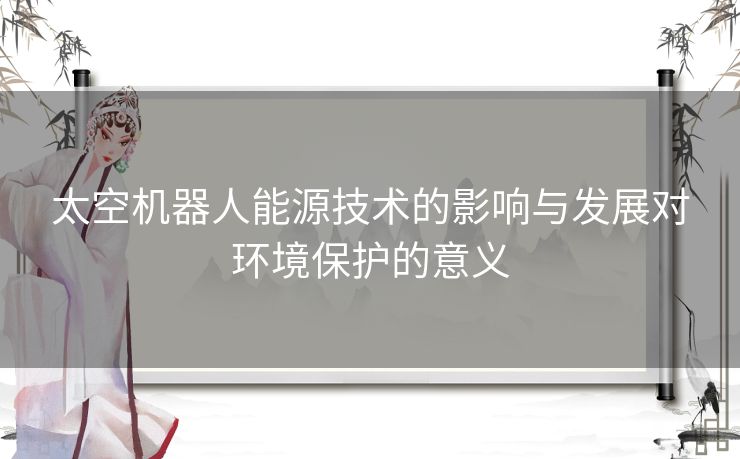 太空机器人能源技术的影响与发展对环境保护的意义